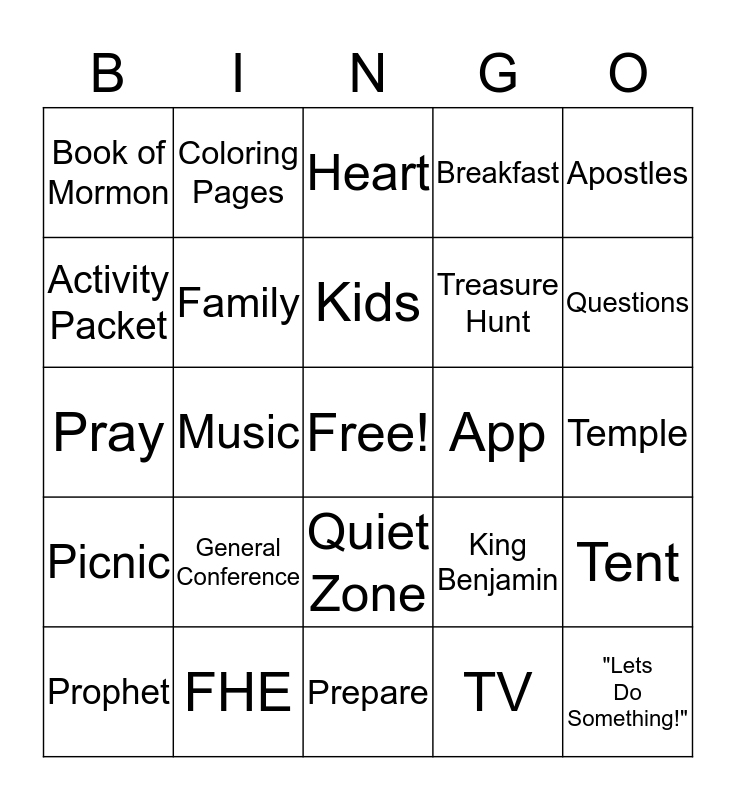 | B | I | N | G | O |
|---|---|---|---|---|
| Book of Mormon | Coloring Pages | Heart | Breakfast | Apostles |
| Activity Packet | Family | Kids | Treasure Hunt | Questions |
| Pray | Music | Free! | App | Temple |
| Picnic | General Conference | Quiet Zone | King Benjamin | Tent |
| Prophet | FHE | Prepare | TV | "Lets Do Something!" |